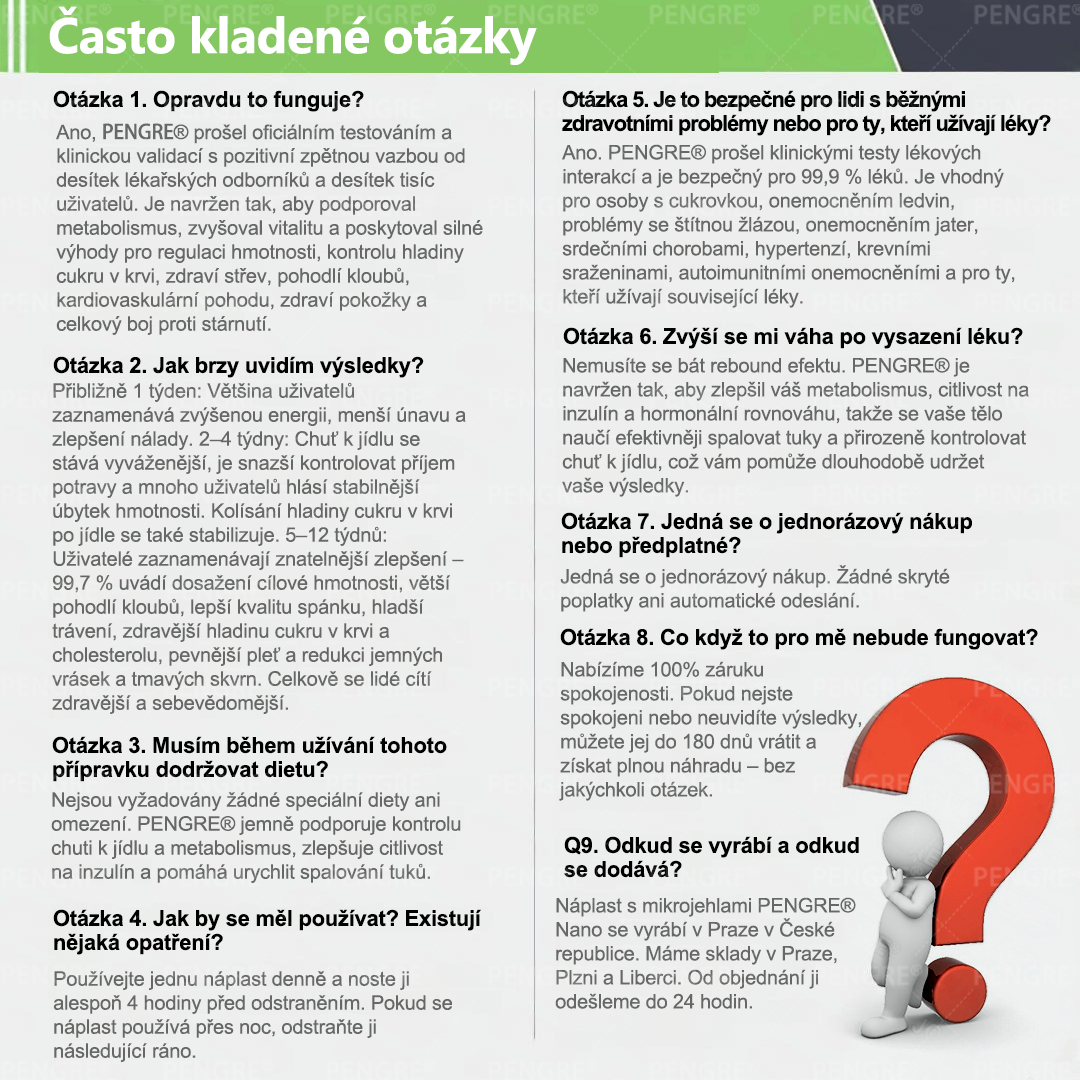 Často kladené otázky

Otázka 1. Opravdu to funguje?

Ano, PENGRE® prošel oficiálním testováním a klinickou validací s pozitivní zpětnou vazbou od desítek lékařských odborníků a desítek tisíc uživatelů. Je navržen tak, aby podporoval metabolismus, zvyšoval vitalitu a poskytoval silné výhody pro regulaci hmotnosti, kontrolu hladiny cukru v krvi, zdraví střev, pohodlí kloubů, kardiovaskulární pohodu, zdraví pokožky a celkový boj proti stárnutí.

Otázka 2. Jak brzy uvidím výsledky?

Přibližně 1 týden: Většina uživatelů zaznamenává zvýšenou energii, menší únavu a zlepšení nálady. 2–4 týdny: Chuť k jídlu se stává vyváženější, je snazší kontrolovat příjem potravy a mnoho uživatelů hlásí stabilnější úbytek hmotnosti. Kolísání hladiny cukru v krvi po jídle se také stabilizuje. 5–12 týdnů: Uživatelé zaznamenávají znatelnější zlepšení – 99,7 % uvádí dosažení cílové hmotnosti, větší pohodlí kloubů, lepší kvalitu spánku, hladší trávení, zdravější hladinu cukru v krvi a cholesterolu, pevnější pleť a redukci jemných vrásek a tmavých skvrn. Celkově se lidé cítí zdravější a sebevědomější.

Otázka 3. Musím během užívání tohoto přípravku dodržovat dietu?

Nejsou vyžadovány žádné speciální diety ani omezení. PENGRE® jemně podporuje kontrolu chuti k jídlu a metabolismus, zlepšuje citlivost na inzulín a pomáhá urychlit spalování tuků.

Otázka 4. Jak by se měl používat? Existují nějaká opatření?

Používejte jednu náplast denně a noste ji alespoň 4 hodiny před odstraněním. Pokud se náplast používá přes noc, odstraňte ji následující ráno.

Otázka 5. Je to bezpečné pro lidi s běžnými zdravotními problémy nebo pro ty, kteří užívají léky?

Ano. PENGRE® prošel klinickými testy lékových interakcí a je bezpečný pro 99,9 % léků. Je vhodný pro osoby s cukrovkou, onemocněním ledvin, problémy se štítnou žlázou, onemocněním jater, srdečními chorobami, hypertenzí, krevními sraženinami, autoimunitními onemocněními a pro ty, kteří užívají související léky.

Otázka 6. Zvýší se mi váha po vysazení léku?

Nemusíte se bát rebound efektu. PENGRE® je navržen tak, aby zlepšil váš metabolismus, citlivost na inzulín a hormonální rovnováhu, takže se vaše tělo naučí efektivněji spalovat tuky a přirozeně kontrolovat chuť k jídlu, což vám pomůže dlouhodobě udržet vaše výsledky.

Otázka 7. Jedná se o jednorázový nákup nebo předplatné?

Jedná se o jednorázový nákup. Žádné skryté poplatky ani automatické odeslání.

Otázka 8. Co když to pro mě nebude fungovat?

Nabízíme 100% záruku spokojenosti. Pokud nejste spokojeni nebo neuvidíte výsledky, můžete jej do 180 dnů vrátit a získat plnou náhradu – bez jakýchkoli otázek.

Q9. Odkud se vyrábí a odkud se dodává?

Náplast s mikrojehlami PENGRE® Nano se vyrábí v Praze v České republice. Máme sklady v Praze, Plzni a Liberci. Od objednání ji odešleme do 24 hodin.

PENGRE®